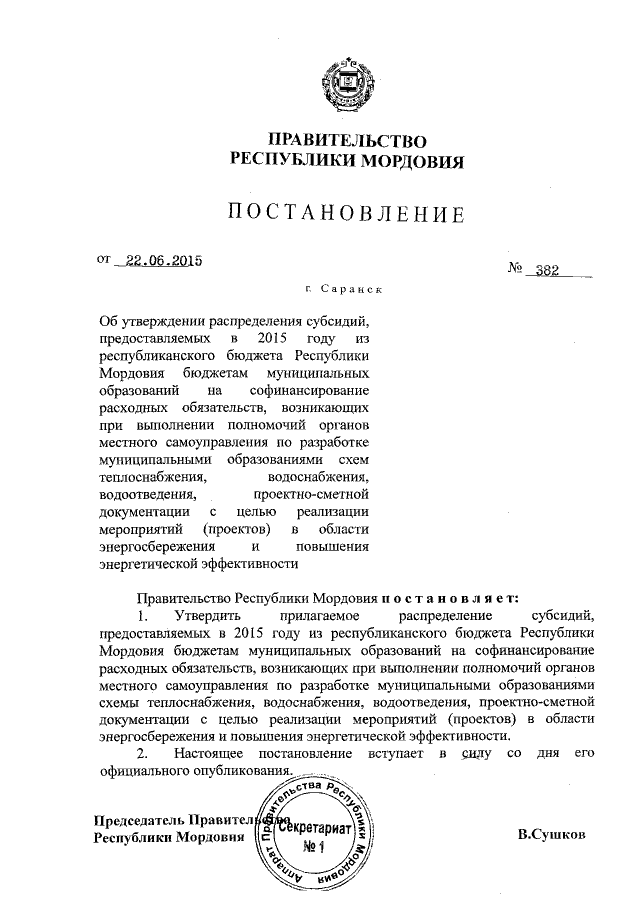 ПРАВИТЕЛЬСТВО
РЕСПУБЛИКИ МОРДОВИЯ

ПОСТАНОВЛЕНИЕ

от 22.06.2015

№ 382

г. Саранск

Об утверждении распределения субсидий, предоставляемых в 2015 году из республиканского бюджета Республики Мордовия бюджетам муниципальных образований на софинансирование расходных обязательств, возникающих при выполнении полномочий органов местного самоуправления по разработке муниципальными образованиями схем теплоснабжения, водоснабжения, водоотведения, проектно-сметной документации с целью реализации мероприятий (проектов) в области энергосбережения и повышения энергетической эффективности

Правительство Республики Мордовия постановляет:

1. Утвердить прилагаемое распределение субсидий, предоставляемых в 2015 году из республиканского бюджета Республики Мордовия бюджетам муниципальных образований на софинансирование расходных обязательств, возникающих при выполнении полномочий органов местного самоуправления по разработке муниципальными образованиями схемы теплоснабжения, водоснабжения, водоотведения, проектно-сметной документации с целью реализации мероприятий (проектов) в области энергосбережения и повышения энергетической эффективности.

2. Настоящее постановление вступает в силу со дня его официального опубликования.

Председатель Правительства
Республики Мордовия

Аппарат Правительства Республики Мордовия
Секретариат
№ 1

В.Сушков